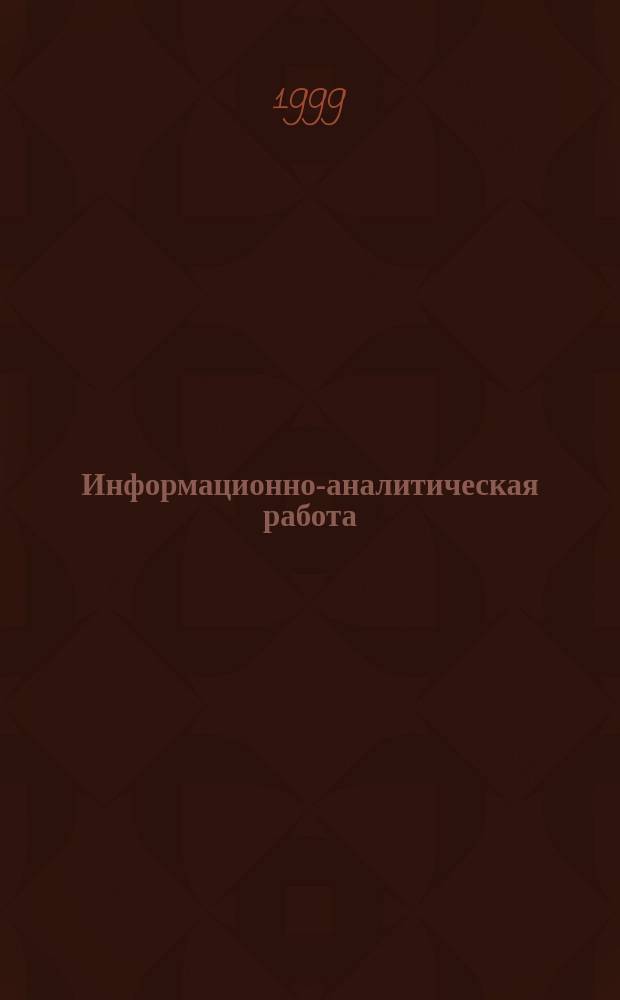 1999

Информационно-аналитическая работа